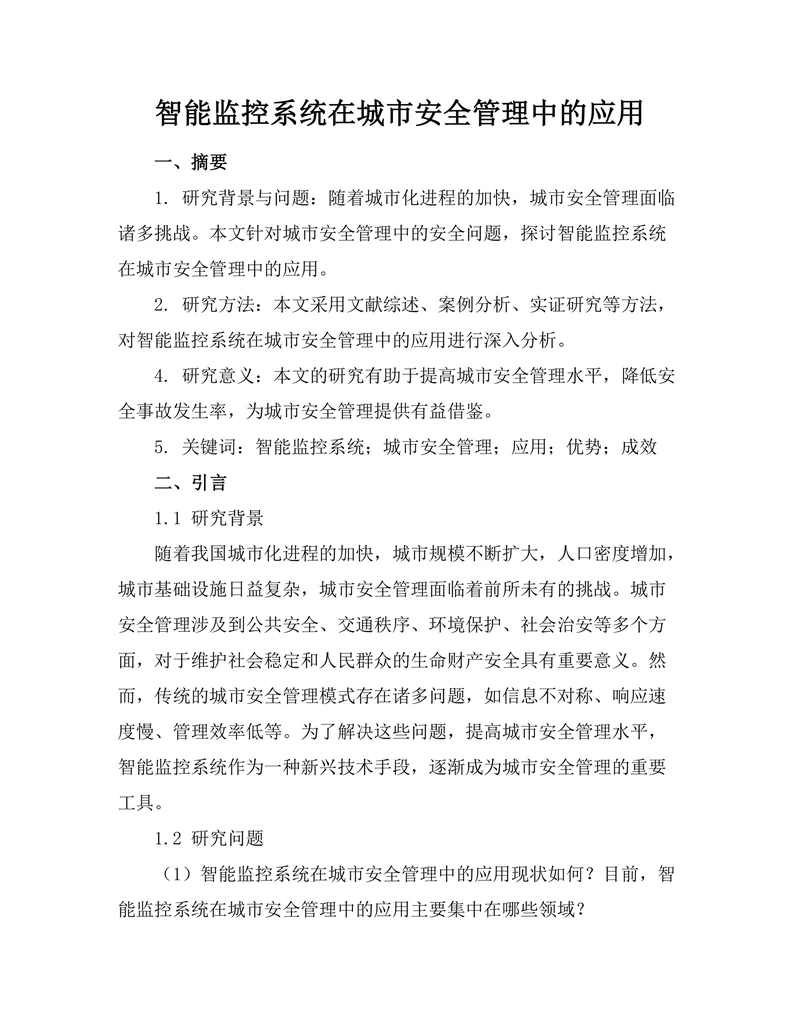 智能监控系统在城市安全管理中的应用

一、摘要

1. 研究背景与问题：随着城市化进程的加快，城市安全管理面临诸多挑战。本文针对城市安全管理中的安全问题，探讨智能监控系统在城市安全管理中的应用。

2. 研究方法：本文采用文献综述、案例分析、实证研究等方法，对智能监控系统在城市安全管理中的应用进行深入分析。

4. 研究意义：本文的研究有助于提高城市安全管理水平，降低安全事故发生率，为城市安全管理提供有益借鉴。

5. 关键词：智能监控系统；城市安全管理；应用；优势；成效

二、引言

1.1 研究背景

随着我国城市化进程的加快，城市规模不断扩大，人口密度增加，城市基础设施日益复杂，城市安全管理面临着前所未有的挑战。城市安全管理涉及到公共安全、交通秩序、环境保护、社会治安等多个方面，对于维护社会稳定和人民群众的生命财产安全具有重要意义。然而，传统的城市安全管理模式存在诸多问题，如信息不对称、响应速度慢、管理效率低等。为了解决这些问题，提高城市安全管理水平，智能监控系统作为一种新兴技术手段，逐渐成为城市安全管理的重要工具。

1.2 研究问题

（1）智能监控系统在城市安全管理中的应用现状如何？目前，智能监控系统在城市安全管理中的应用主要集中在哪些领域？